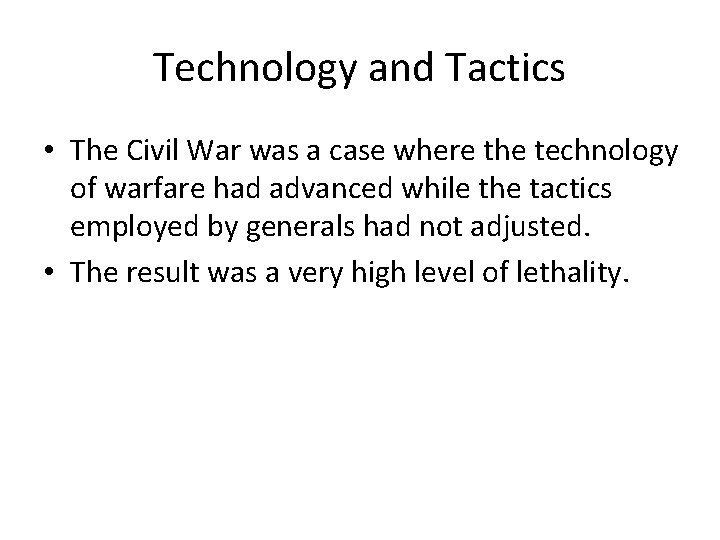 Technology and Tactics

• The Civil War was a case where the technology of warfare had advanced while the tactics employed by generals had not adjusted.
• The result was a very high level of lethality.